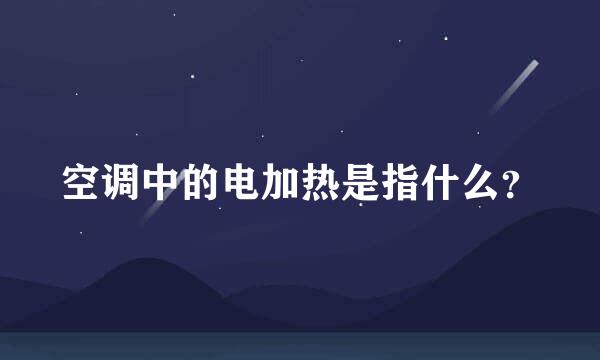 空调中的电加热是指什么?